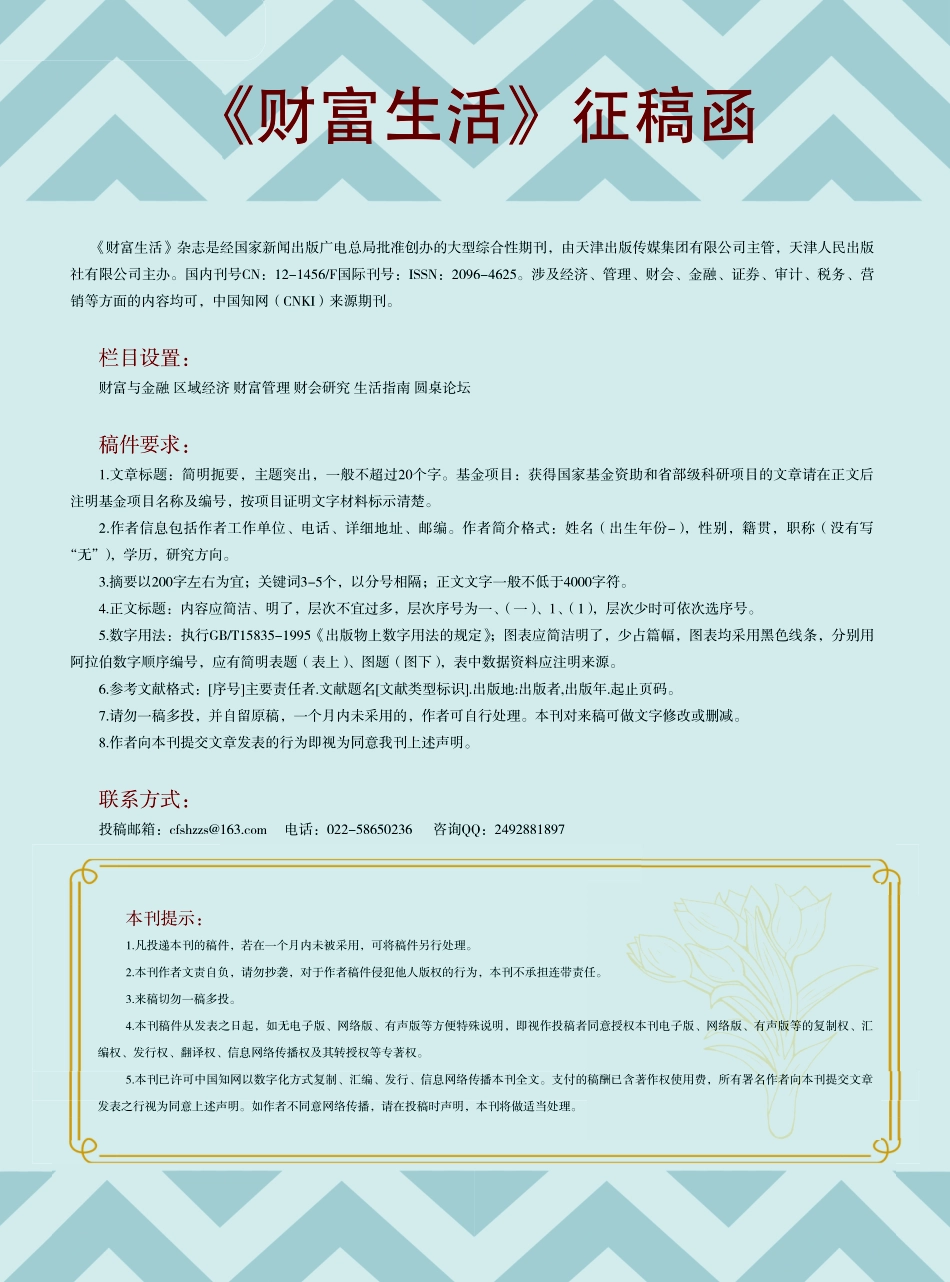 《财富生活》征稿函

《财富生活》杂志是经国家新闻出版广电总局批准创办的大型综合性期刊，由天津出版传媒集团有限公司主管，天津人民出版社有限公司主办。国内刊号CN：12-1456/F国际刊号：ISSN：2096-4625。涉及经济、管理、财会、金融、证券、审计、税务、营销等方面的内容均可，中国知网（CNKI）来源期刊。

栏目设置：

财富与金融 区域经济 财富管理 财会研究 生活指南 圆桌论坛

稿件要求：

1.文章标题：简明扼要，主题突出，一般不超过20个字。基金项目：获得国家基金资助和省部级科研项目的文章请在正文后注明基金项目名称及编号，按项目证明文字材料标示清楚。

2.作者信息包括作者工作单位、电话、详细地址、邮编。作者简介格式：姓名（出生年份-），性别，籍贯，职称（没有写“无”），学历，研究方向。

3.摘要以200字左右为宜；关键词3-5个，以分号相隔；正文文字一般不低于4000字符。

4.正文标题：内容应简洁、明了，层次不宜过多，层次序号为一、（一）、1、（1），层次少时可依次选序号。

5.数字用法：执行GB/T15835-1995《出版物上数字用法的规定》；图表应简洁明了，少占篇幅，图表均采用黑色线条，分别用阿拉伯数字顺序编号，应有简明表题（表上）、图题（图下），表中数据资料应注明来源。

6.参考文献格式：[序号]主要责任者.文献题名[文献类型标识].出版地:出版者,出版年.起止页码。

7.请勿一稿多投，并自留原稿，一个月内未采用的，作者可自行处理。本刊对来稿可做文字修改或删减。

8.作者向本刊提交文章发表的行为即视为同意我刊上述声明。

联系方式：

投稿邮箱：cfshzzs@163.com 电话：022-58650236 咨询QQ：2492881897

本刊提示：

1.凡投递本刊的稿件，若在一个月内未被采用，可将稿件另行处理。

2.本刊作者文责自负，请勿抄袭，对于作者稿件侵犯他人版权的行为，本刊不承担连带责任。

3.来稿切勿一稿多投。

4.本刊稿件从发表之日起，如无电子版、网络版、有声版等方便特殊说明，即视作投稿者同意授权本刊电子版、网络版、有声版等的复制权、汇编权、发行权、翻译权、信息网络传播权及其转授权等专著权。

5.本刊已许可中国知网以数字化方式复制、汇编、发行、信息网络传播本刊全文。支付的稿酬已含著作权使用费，所有署名作者向本刊提交文章发表之行视为同意上述声明。如作者不同意网络传播，请在投稿时声明，本刊将做适当处理。